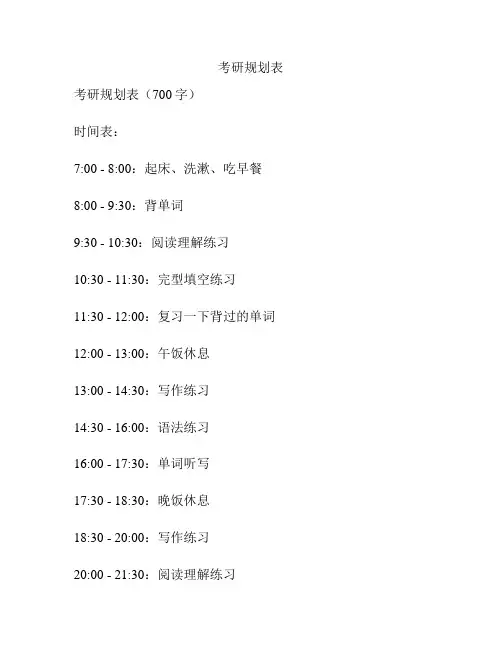 考研规划表

考研规划表（700字）

时间表：

7:00 - 8:00：起床、洗漱、吃早餐

8:00 - 9:30：背单词

9:30 - 10:30：阅读理解练习

10:30 - 11:30：完型填空练习

11:30 - 12:00：复习一下背过的单词

12:00 - 13:00：午饭休息

13:00 - 14:30：写作练习

14:30 - 16:00：语法练习

16:00 - 17:30：单词听写

17:30 - 18:30：晚饭休息

18:30 - 20:00：写作练习

20:00 - 21:30：阅读理解练习